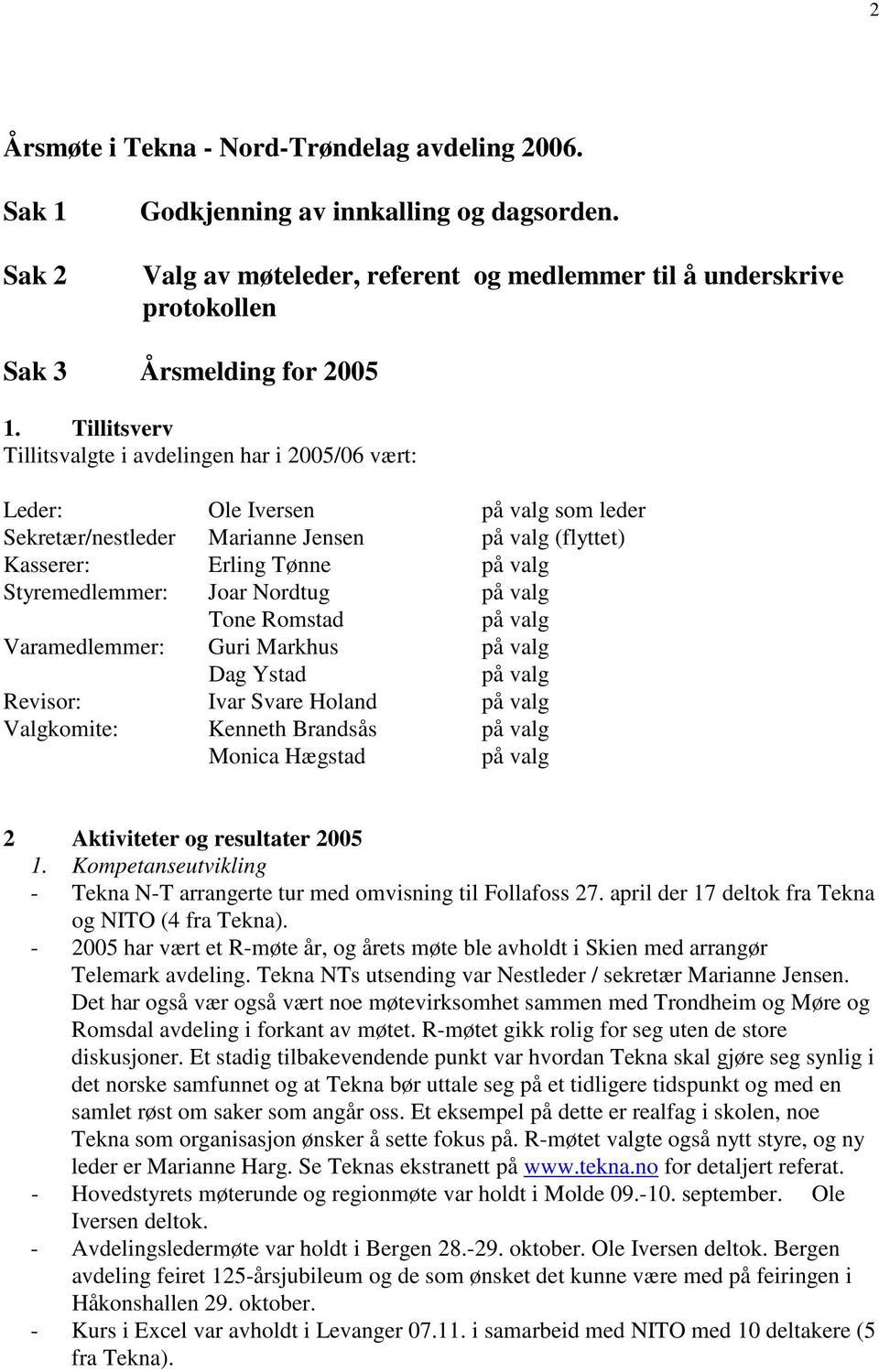 2

Årsmøte i Tekna - Nord-Trøndelag avdeling 2006.

Sak 1 Godkjenning av innkalling og dagsorden.

Sak 2 Valg av møteleder, referent og medlemmer til å underskrive protokollen

Sak 3 Årsmelding for 2005

1. Tillitsverv
Tillitsvalgte i avdelingen har i 2005/06 vært:

| | | |
|---|---|---|
| Leder: | Ole Iversen | på valg som leder |
| Sekretær/nestleder | Marianne Jensen | på valg (flyttet) |
| Kasserer: | Erling Tønne | på valg |
| Styremedlemmer: | Joar Nordtug | på valg |
| | Tone Romstad | på valg |
| Varamedlemmer: | Guri Markhus | på valg |
| | Dag Ystad | på valg |
| Revisor: | Ivar Svare Holand | på valg |
| Valgkomite: | Kenneth Brandsås | på valg |
| | Monica Hægstad | på valg |

2 Aktiviteter og resultater 2005
1. Kompetanseutvikling
- Tekna N-T arrangerte tur med omvisning til Follafoss 27. april der 17 deltok fra Tekna og NITO (4 fra Tekna).
- 2005 har vært et R-møte år, og årets møte ble avholdt i Skien med arrangør Telemark avdeling. Tekna NTs utsending var Nestleder / sekretær Marianne Jensen. Det har også vær også vært noe møtevirksomhet sammen med Trondheim og Møre og Romsdal avdeling i forkant av møtet. R-møtet gikk rolig for seg uten de store diskusjoner. Et stadig tilbakevendende punkt var hvordan Tekna skal gjøre seg synlig i det norske samfunnet og at Tekna bør uttale seg på et tidligere tidspunkt og med en samlet røst om saker som angår oss. Et eksempel på dette er realfag i skolen, noe Tekna som organisasjon ønsker å sette fokus på. R-møtet valgte også nytt styre, og ny leder er Marianne Harg. Se Teknas ekstranett på www.tekna.no for detaljert referat.
- Hovedstyrets møterunde og regionmøte var holdt i Molde 09.-10. september. Ole Iversen deltok.
- Avdelingsledermøte var holdt i Bergen 28.-29. oktober. Ole Iversen deltok. Bergen avdeling feiret 125-årsjubileum og de som ønsket det kunne være med på feiringen i Håkonshallen 29. oktober.
- Kurs i Excel var avholdt i Levanger 07.11. i samarbeid med NITO med 10 deltakere (5 fra Tekna).